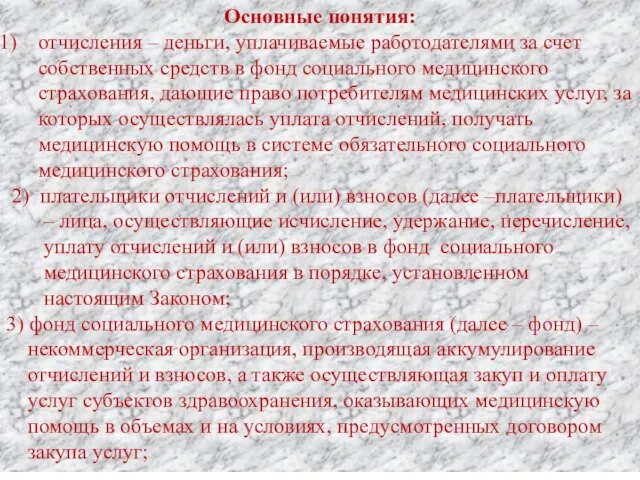 Основные понятия:

1) отчисления – деньги, уплачиваемые работодателями за счет собственных средств в фонд социального медицинского страхования, дающие право потребителям медицинских услуг, за которых осуществлялась уплата отчислений, получать медицинскую помощь в системе обязательного социального медицинского страхования;

2) плательщики отчислений и (или) взносов (далее –плательщики) – лица, осуществляющие исчисление, удержание, перечисление, уплату отчислений и (или) взносов в фонд социального медицинского страхования в порядке, установленном настоящим Законом;

3) фонд социального медицинского страхования (далее – фонд) – некоммерческая организация, производящая аккумулирование отчислений и взносов, а также осуществляющая закуп и оплату услуг субъектов здравоохранения, оказывающих медицинскую помощь в объемах и на условиях, предусмотренных договором закупа услуг;